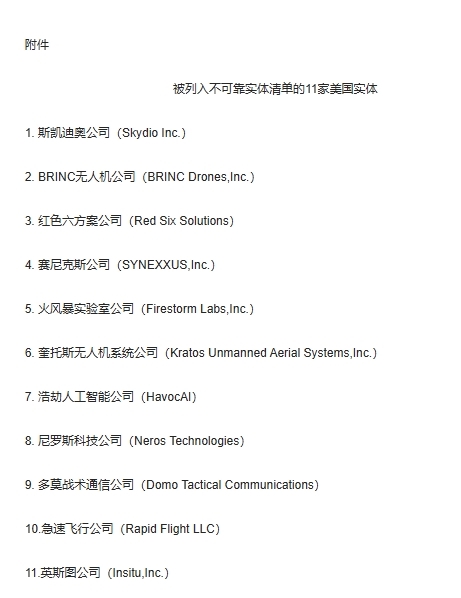 附件

被列入不可靠实体清单的11家美国实体

1. 斯凯迪奥公司（Skydio Inc.）

2. BRINC无人机公司（BRINC Drones,Inc.）

3. 红色六方案公司（Red Six Solutions）

4. 赛尼克斯公司（SYNEXXUS,Inc.）

5. 火风暴实验室公司（Firestorm Labs,Inc.）

6. 奎托斯无人机系统公司（Kratos Unmanned Aerial Systems,Inc.）

7. 浩劫人工智能公司（HavocAI）

8. 尼罗斯科技公司（Neros Technologies）

9. 多莫战术通信公司（Domo Tactical Communications）

10.急速飞行公司（Rapid Flight LLC）

11.英斯图公司（Insitu,Inc.）